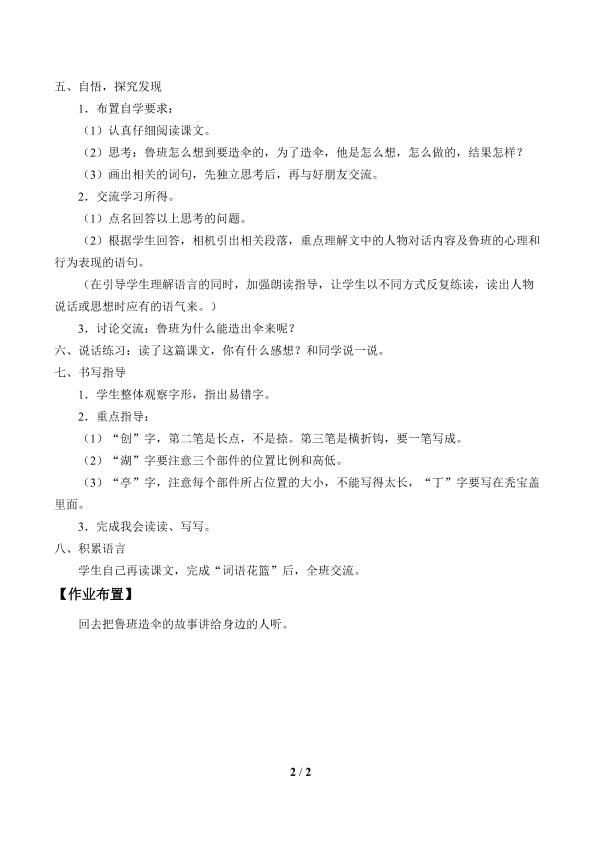 五、自悟，探究发现

1．布置自学要求：

（1）认真仔细阅读课文。

（2）思考：鲁班怎么想到要造伞的，为了造伞，他是怎么想，怎么做的，结果怎样？

（3）画出相关的词句，先独立思考后，再与好朋友交流。

2．交流学习所得。

（1）点名回答以上思考的问题。

（2）根据学生回答，相机引出相关段落，重点理解文中的人物对话内容及鲁班的心理和行为表现的语句。

（在引导学生理解语言的同时，加强朗读指导，让学生以不同方式反复练读，读出人物说话或思想时应有的语气来。）

3．讨论交流：鲁班为什么能造出伞来呢？

六、说话练习：读了这篇课文，你有什么感想？和同学说一说。

七、书写指导

1．学生整体观察字形，指出易错字。

2．重点指导：

（1）“创”字，第二笔是长点，不是捺。第三笔是横折钩，要一笔写成。

（2）“湖”字要注意三个部件的位置比例和高低。

（3）“亭”字，注意每个部件所占位置的大小，不能写得太长，“丁”字要写在秃宝盖里面。

3．完成我会读读、写写。

八、积累语言

学生自己再读课文，完成“词语花篮”后，全班交流。

【作业布置】

回去把鲁班造伞的故事讲给身边的人听。

2 / 2